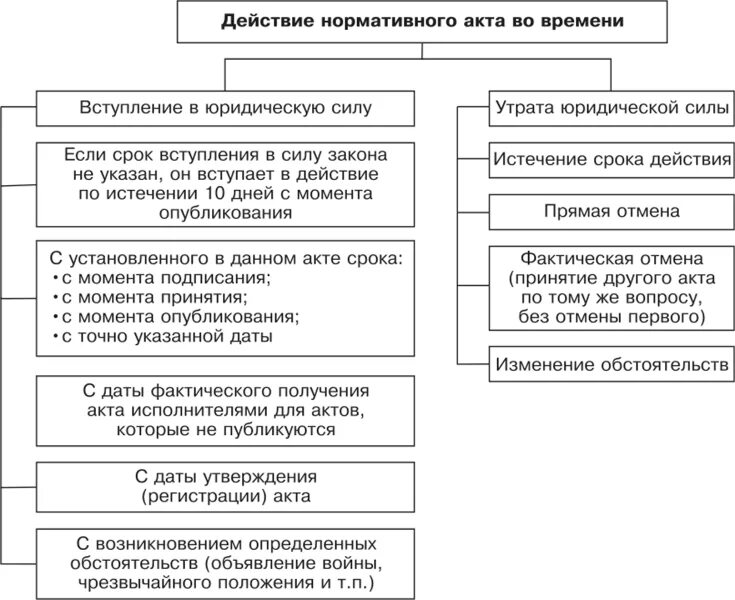 Действие нормативного акта во времени

Вступление в юридическую силу

Если срок вступления в силу закона не указан, он вступает в действие по истечении 10 дней с момента опубликования

С установленного в данном акте срока:
• с момента подписания;
• с момента принятия;
• с момента опубликования;
• с точно указанной даты

С даты фактического получения акта исполнителями для актов, которые не публикуются

С даты утверждения (регистрации) акта

С возникновением определенных обстоятельств (объявление войны, чрезвычайного положения и т.п.)

Утрата юридической силы

Истечение срока действия

Прямая отмена

Фактическая отмена (принятие другого акта по тому же вопросу, без отмены первого)

Изменение обстоятельств